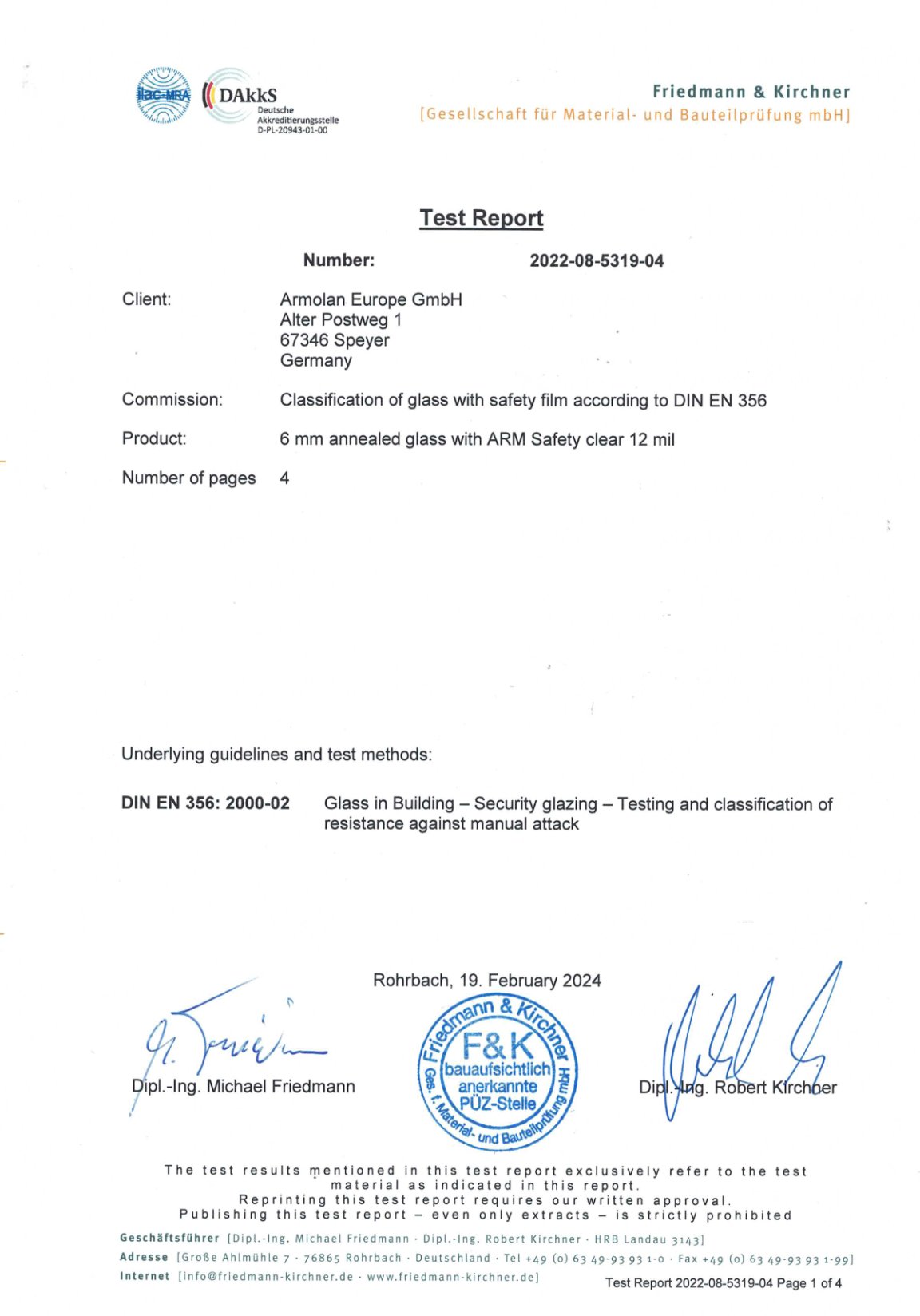 ilac-MRA DAkkS Deutsche Akkreditierungsstelle D-PL-20943-01-00

Friedmann & Kirchner
[Gesellschaft für Material- und Bauteilprüfung mbH]

Test Report

Number: 2022-08-5319-04

Client: Armolan Europe GmbH
Alter Postweg 1
67346 Speyer
Germany

Commission: Classification of glass with safety film according to DIN EN 356

Product: 6 mm annealed glass with ARM Safety clear 12 mil

Number of pages 4

Underlying guidelines and test methods:

DIN EN 356: 2000-02 Glass in Building – Security glazing – Testing and classification of resistance against manual attack

Rohrbach, 19. February 2024

Dipl.-Ing. Michael Friedmann

Friedmann & Kirchner F&K bauaufsichtlich anerkannte PÜZ-Stelle Ges. f. Material- und Bauteilprüfung mbH

Dipl.-Ing. Robert Kirchner

The test results mentioned in this test report exclusively refer to the test material as indicated in this report.
Reprinting this test report requires our written approval.
Publishing this test report – even only extracts – is strictly prohibited

Geschäftsführer [Dipl.-Ing. Michael Friedmann · Dipl.-Ing. Robert Kirchner · HRB Landau 3143]
Adresse [Große Ahlmühle 7 · 76865 Rohrbach · Deutschland · Tel +49 (0) 63 49-93 93 1-0 · Fax +49 (0) 63 49-93 93 1-99]
Internet [info@friedmann-kirchner.de · www.friedmann-kirchner.de]

Test Report 2022-08-5319-04 Page 1 of 4